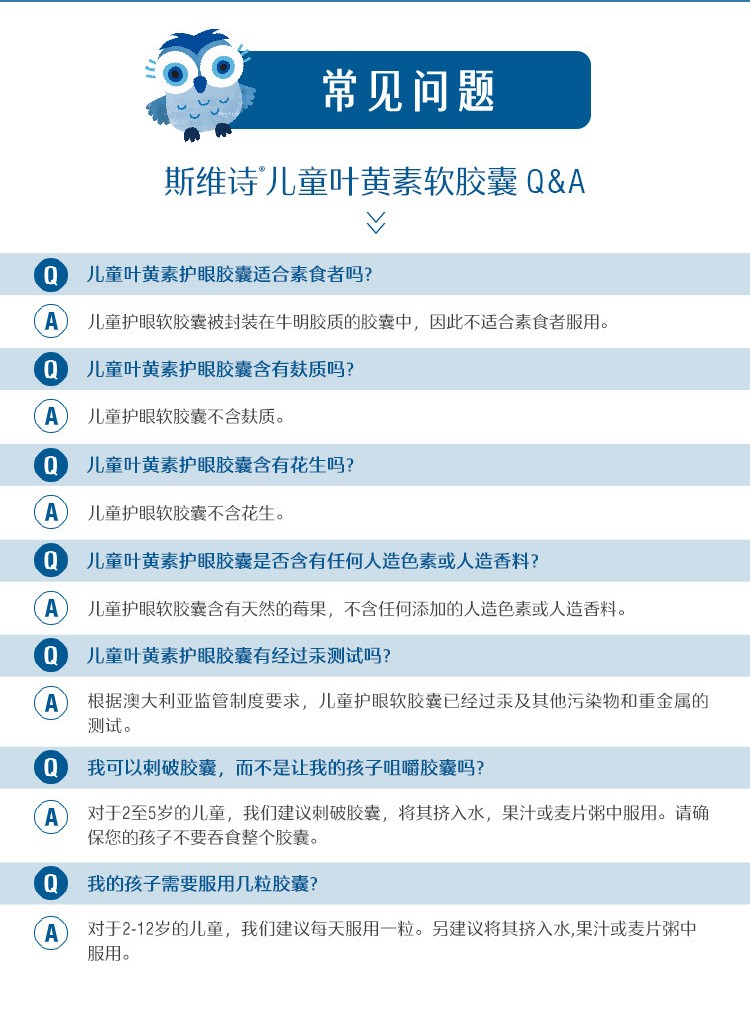 常见问题

斯维诗®儿童叶黄素软胶囊 Q&A

Q 儿童叶黄素护眼胶囊适合素食者吗？

A 儿童护眼软胶囊被封装在牛明胶质的胶囊中，因此不适合素食者服用。

Q 儿童叶黄素护眼胶囊含有麸质吗？

A 儿童护眼软胶囊不含麸质。

Q 儿童叶黄素护眼胶囊含有花生吗？

A 儿童护眼软胶囊不含花生。

Q 儿童叶黄素护眼胶囊是否含有任何人造色素或人造香料？

A 儿童护眼软胶囊含有天然的莓果，不含任何添加的人造色素或人造香料。

Q 儿童叶黄素护眼胶囊有经过汞测试吗？

A 根据澳大利亚监管制度要求，儿童护眼软胶囊已经过汞及其他污染物和重金属的测试。

Q 我可以刺破胶囊，而不是让我的孩子咀嚼胶囊吗？

A 对于2至5岁的儿童，我们建议刺破胶囊，将其挤入水，果汁或麦片粥中服用。请确保您的孩子不要吞食整个胶囊。

Q 我的孩子需要服用几粒胶囊？

A 对于2-12岁的儿童，我们建议每天服用一粒。另建议将其挤入水,果汁或麦片粥中服用。